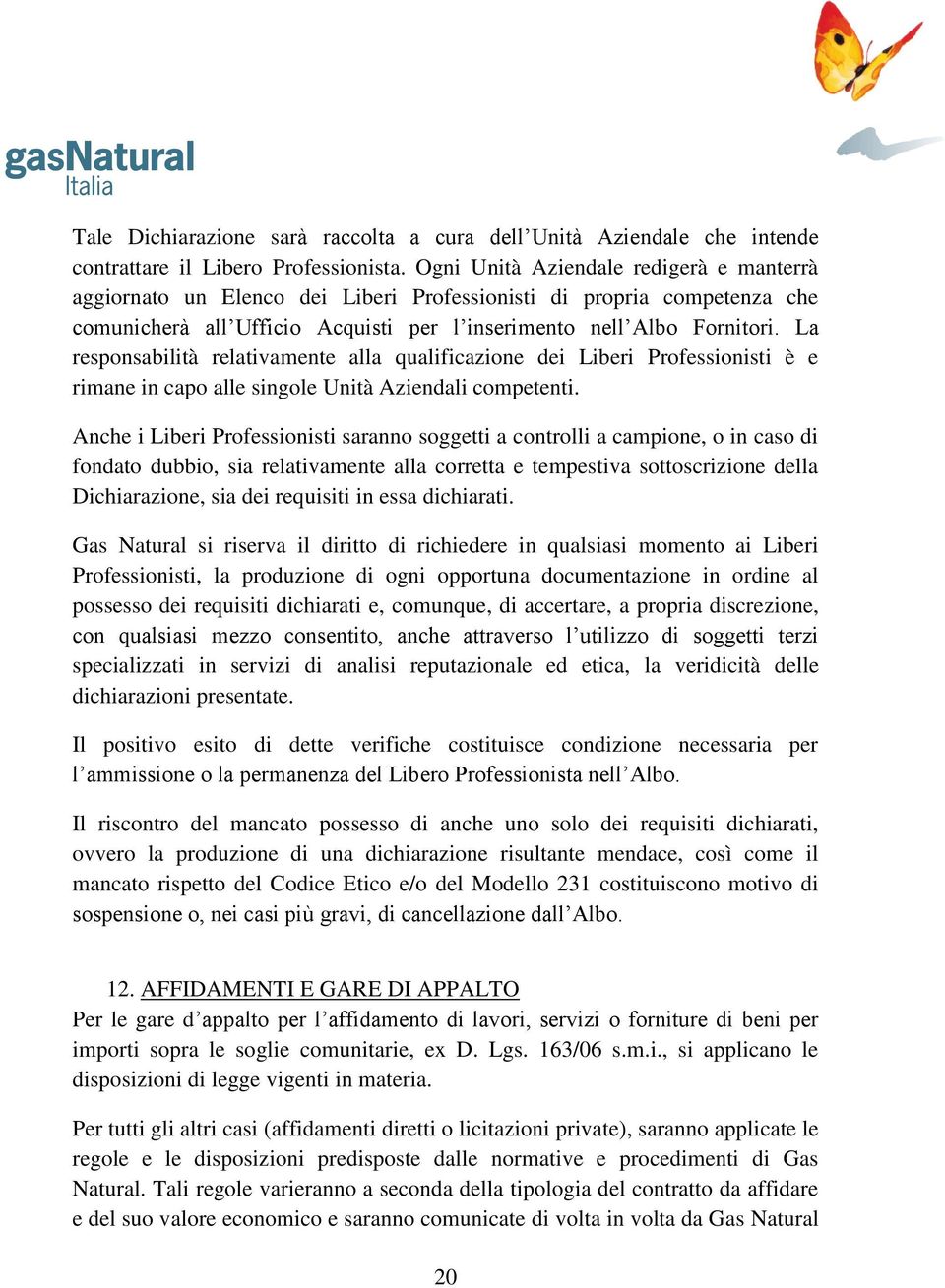 gasNatural
Italia

Tale Dichiarazione sarà raccolta a cura dell’Unità Aziendale che intende contrattare il Libero Professionista. Ogni Unità Aziendale redigerà e manterrà aggiornato un Elenco dei Liberi Professionisti di propria competenza che comunicherà all’Ufficio Acquisti per l’inserimento nell’Albo Fornitori. La responsabilità relativamente alla qualificazione dei Liberi Professionisti è e rimane in capo alle singole Unità Aziendali competenti.

Anche i Liberi Professionisti saranno soggetti a controlli a campione, o in caso di fondato dubbio, sia relativamente alla corretta e tempestiva sottoscrizione della Dichiarazione, sia dei requisiti in essa dichiarati.

Gas Natural si riserva il diritto di richiedere in qualsiasi momento ai Liberi Professionisti, la produzione di ogni opportuna documentazione in ordine al possesso dei requisiti dichiarati e, comunque, di accertare, a propria discrezione, con qualsiasi mezzo consentito, anche attraverso l’utilizzo di soggetti terzi specializzati in servizi di analisi reputazionale ed etica, la veridicità delle dichiarazioni presentate.

Il positivo esito di dette verifiche costituisce condizione necessaria per l’ammissione o la permanenza del Libero Professionista nell’Albo.

Il riscontro del mancato possesso di anche uno solo dei requisiti dichiarati, ovvero la produzione di una dichiarazione risultante mendace, così come il mancato rispetto del Codice Etico e/o del Modello 231 costituiscono motivo di sospensione o, nei casi più gravi, di cancellazione dall’Albo.

12. AFFIDAMENTI E GARE DI APPALTO
Per le gare d’appalto per l’affidamento di lavori, servizi o forniture di beni per importi sopra le soglie comunitarie, ex D. Lgs. 163/06 s.m.i., si applicano le disposizioni di legge vigenti in materia.

Per tutti gli altri casi (affidamenti diretti o licitazioni private), saranno applicate le regole e le disposizioni predisposte dalle normative e procedimenti di Gas Natural. Tali regole varieranno a seconda della tipologia del contratto da affidare e del suo valore economico e saranno comunicate di volta in volta da Gas Natural

20